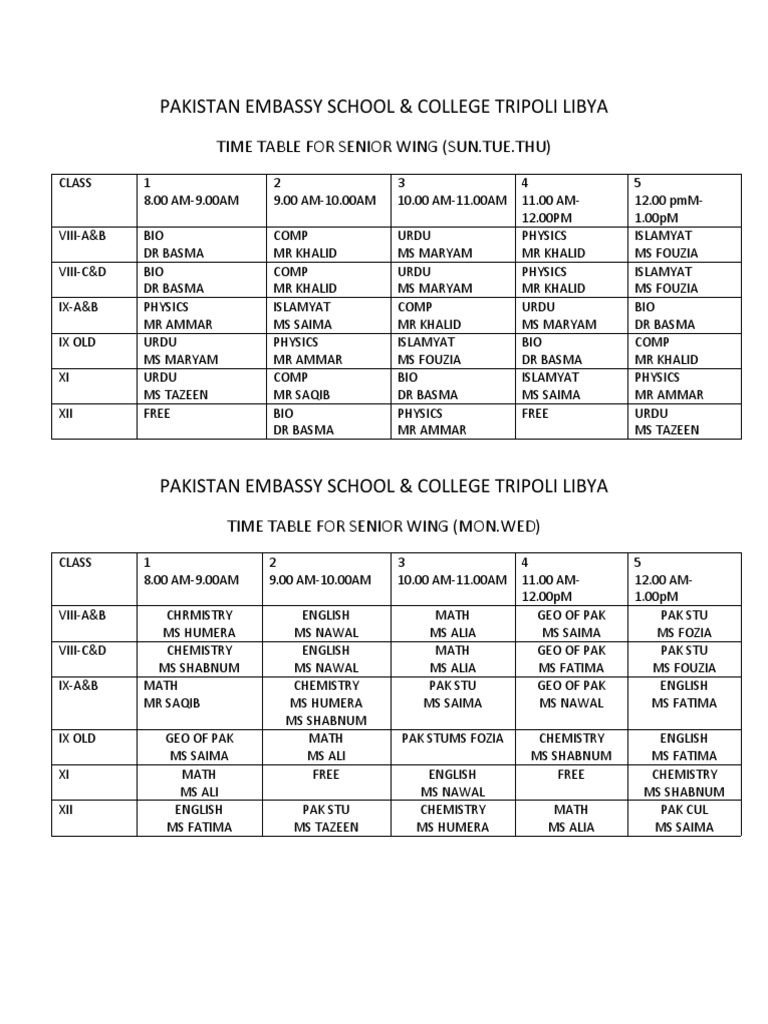 PAKISTAN EMBASSY SCHOOL & COLLEGE TRIPOLI LIBYA

TIME TABLE FOR SENIOR WING (SUN.TUE.THU)

| CLASS | 1 8.00 AM-9.00AM | 2 9.00 AM-10.00AM | 3 10.00 AM-11.00AM | 4 11.00 AM-12.00PM | 5 12.00 pmM-1.00pM |
|---|---|---|---|---|---|
| VIII-A&B | BIO DR BASMA | COMP MR KHALID | URDU MS MARYAM | PHYSICS MR KHALID | ISLAMYAT MS FOUZIA |
| VIII-C&D | BIO DR BASMA | COMP MR KHALID | URDU MS MARYAM | PHYSICS MR KHALID | ISLAMYAT MS FOUZIA |
| IX-A&B | PHYSICS MR AMMAR | ISLAMYAT MS SAIMA | COMP MR KHALID | URDU MS MARYAM | BIO DR BASMA |
| IX OLD | URDU MS MARYAM | PHYSICS MR AMMAR | ISLAMYAT MS FOUZIA | BIO DR BASMA | COMP MR KHALID |
| XI | URDU MS TAZEEN | COMP MR SAQIB | BIO DR BASMA | ISLAMYAT MS SAIMA | PHYSICS MR AMMAR |
| XII | FREE | BIO DR BASMA | PHYSICS MR AMMAR | FREE | URDU MS TAZEEN |

PAKISTAN EMBASSY SCHOOL & COLLEGE TRIPOLI LIBYA

TIME TABLE FOR SENIOR WING (MON.WED)

| CLASS | 1 8.00 AM-9.00AM | 2 9.00 AM-10.00AM | 3 10.00 AM-11.00AM | 4 11.00 AM-12.00pM | 5 12.00 AM-1.00pM |
|---|---|---|---|---|---|
| VIII-A&B | CHRMISTRY MS HUMERA | ENGLISH MS NAWAL | MATH MS ALIA | GEO OF PAK MS SAIMA | PAK STU MS FOZIA |
| VIII-C&D | CHEMISTRY MS SHABNUM | ENGLISH MS NAWAL | MATH MS ALIA | GEO OF PAK MS FATIMA | PAK STU MS FOUZIA |
| IX-A&B | MATH MR SAQIB | CHEMISTRY MS HUMERA MS SHABNUM | PAK STU MS SAIMA | GEO OF PAK MS NAWAL | ENGLISH MS FATIMA |
| IX OLD | GEO OF PAK MS SAIMA | MATH MS ALI | PAK STUMS FOZIA | CHEMISTRY MS SHABNUM | ENGLISH MS FATIMA |
| XI | MATH MS ALI | FREE | ENGLISH MS NAWAL | FREE | CHEMISTRY MS SHABNUM |
| XII | ENGLISH MS FATIMA | PAK STU MS TAZEEN | CHEMISTRY MS HUMERA | MATH MS ALIA | PAK CUL MS SAIMA |